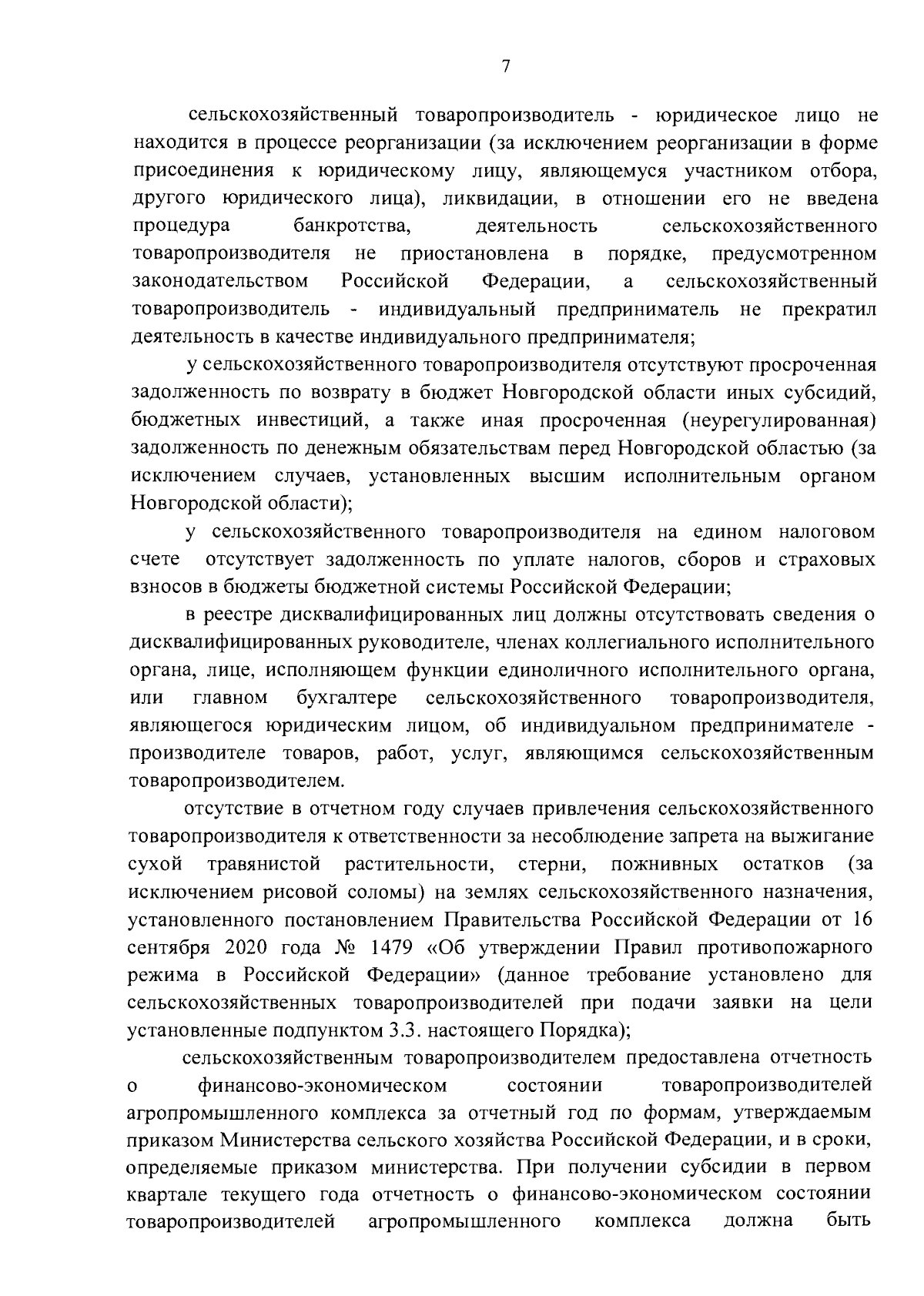 7

сельскохозяйственный товаропроизводитель - юридическое лицо не находится в процессе реорганизации (за исключением реорганизации в форме присоединения к юридическому лицу, являющемуся участником отбора, другого юридического лица), ликвидации, в отношении его не введена процедура банкротства, деятельность сельскохозяйственного товаропроизводителя не приостановлена в порядке, предусмотренном законодательством Российской Федерации, а сельскохозяйственный товаропроизводитель - индивидуальный предприниматель не прекратил деятельность в качестве индивидуального предпринимателя;

у сельскохозяйственного товаропроизводителя отсутствуют просроченная задолженность по возврату в бюджет Новгородской области иных субсидий, бюджетных инвестиций, а также иная просроченная (неурегулированная) задолженность по денежным обязательствам перед Новгородской областью (за исключением случаев, установленных высшим исполнительным органом Новгородской области);

у сельскохозяйственного товаропроизводителя на едином налоговом счете отсутствует задолженность по уплате налогов, сборов и страховых взносов в бюджеты бюджетной системы Российской Федерации;

в реестре дисквалифицированных лиц должны отсутствовать сведения о дисквалифицированных руководителе, членах коллегиального исполнительного органа, лице, исполняющем функции единоличного исполнительного органа, или главном бухгалтере сельскохозяйственного товаропроизводителя, являющегося юридическим лицом, об индивидуальном предпринимателе - производителе товаров, работ, услуг, являющимся сельскохозяйственным товаропроизводителем.

отсутствие в отчетном году случаев привлечения сельскохозяйственного товаропроизводителя к ответственности за несоблюдение запрета на выжигание сухой травянистой растительности, стерни, пожнивных остатков (за исключением рисовой соломы) на землях сельскохозяйственного назначения, установленного постановлением Правительства Российской Федерации от 16 сентября 2020 года № 1479 «Об утверждении Правил противопожарного режима в Российской Федерации» (данное требование установлено для сельскохозяйственных товаропроизводителей при подачи заявки на цели установленные подпунктом 3.3. настоящего Порядка);

сельскохозяйственным товаропроизводителем предоставлена отчетность о финансово-экономическом состоянии товаропроизводителей агропромышленного комплекса за отчетный год по формам, утверждаемым приказом Министерства сельского хозяйства Российской Федерации, и в сроки, определяемые приказом министерства. При получении субсидии в первом квартале текущего года отчетность о финансово-экономическом состоянии товаропроизводителей агропромышленного комплекса должна быть